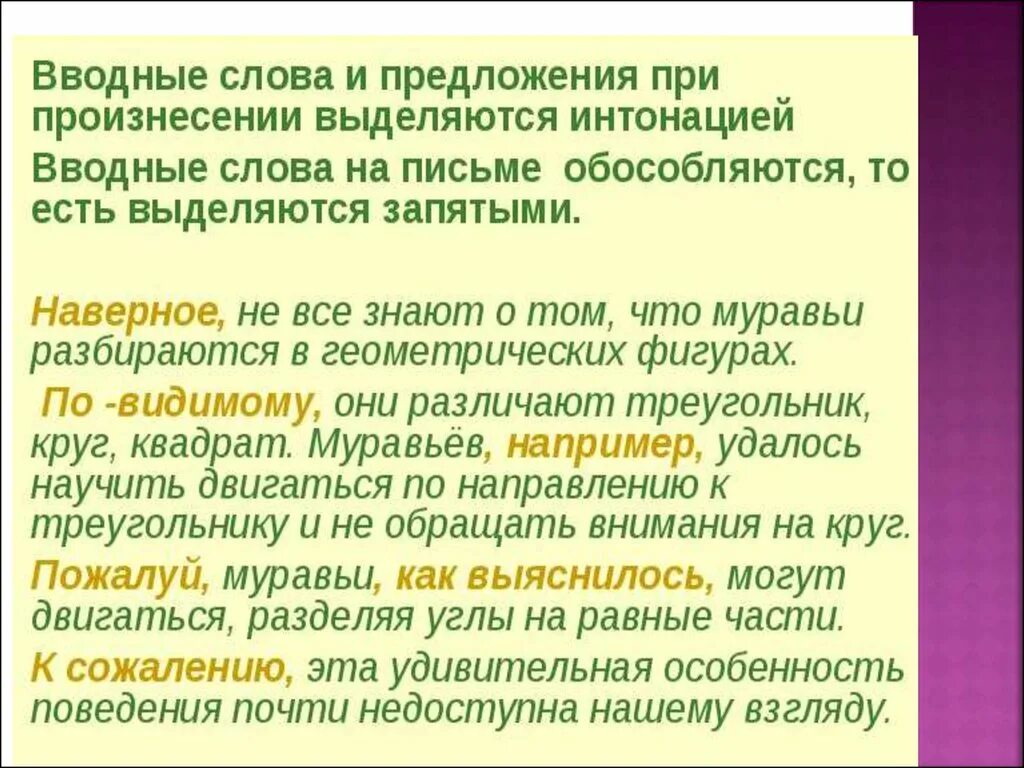 Вводные слова и предложения при произнесении выделяются интонацией

Вводные слова на письме обособляются, то есть выделяются запятыми.

Наверное, не все знают о том, что муравьи разбираются в геометрических фигурах.

По -видимому, они различают треугольник, круг, квадрат. Муравьёв, например, удалось научить двигаться по направлению к треугольнику и не обращать внимания на круг.

Пожалуй, муравьи, как выяснилось, могут двигаться, разделяя углы на равные части.

К сожалению, эта удивительная особенность поведения почти недоступна нашему взгляду.